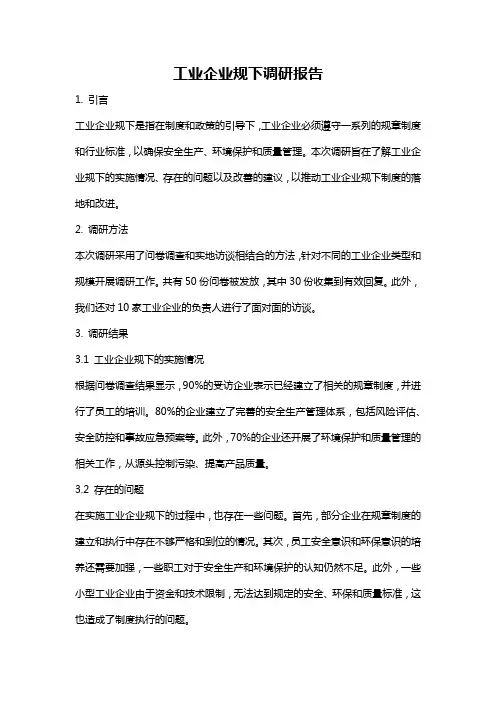 工业企业规下调研报告

1. 引言

工业企业规下是指在制度和政策的引导下，工业企业必须遵守一系列的规章制度和行业标准，以确保安全生产、环境保护和质量管理。本次调研旨在了解工业企业规下的实施情况、存在的问题以及改善的建议，以推动工业企业规下制度的落地和改进。

2. 调研方法

本次调研采用了问卷调查和实地访谈相结合的方法，针对不同的工业企业类型和规模开展调研工作。共有 50 份问卷被发放，其中 30 份收集到有效回复。此外，我们还对 10 家工业企业的负责人进行了面对面的访谈。

3. 调研结果

3.1 工业企业规下的实施情况

根据问卷调查结果显示，90%的受访企业表示已经建立了相关的规章制度，并进行了员工的培训。80%的企业建立了完善的安全生产管理体系，包括风险评估、安全防控和事故应急预案等。此外，70%的企业还开展了环境保护和质量管理的相关工作，从源头控制污染、提高产品质量。

3.2 存在的问题

在实施工业企业规下的过程中，也存在一些问题。首先，部分企业在规章制度的建立和执行中存在不够严格和到位的情况。其次，员工安全意识和环保意识的培养还需要加强，一些职工对于安全生产和环境保护的认知仍然不足。此外，一些小型工业企业由于资金和技术限制，无法达到规定的安全、环保和质量标准，这也造成了制度执行的问题。